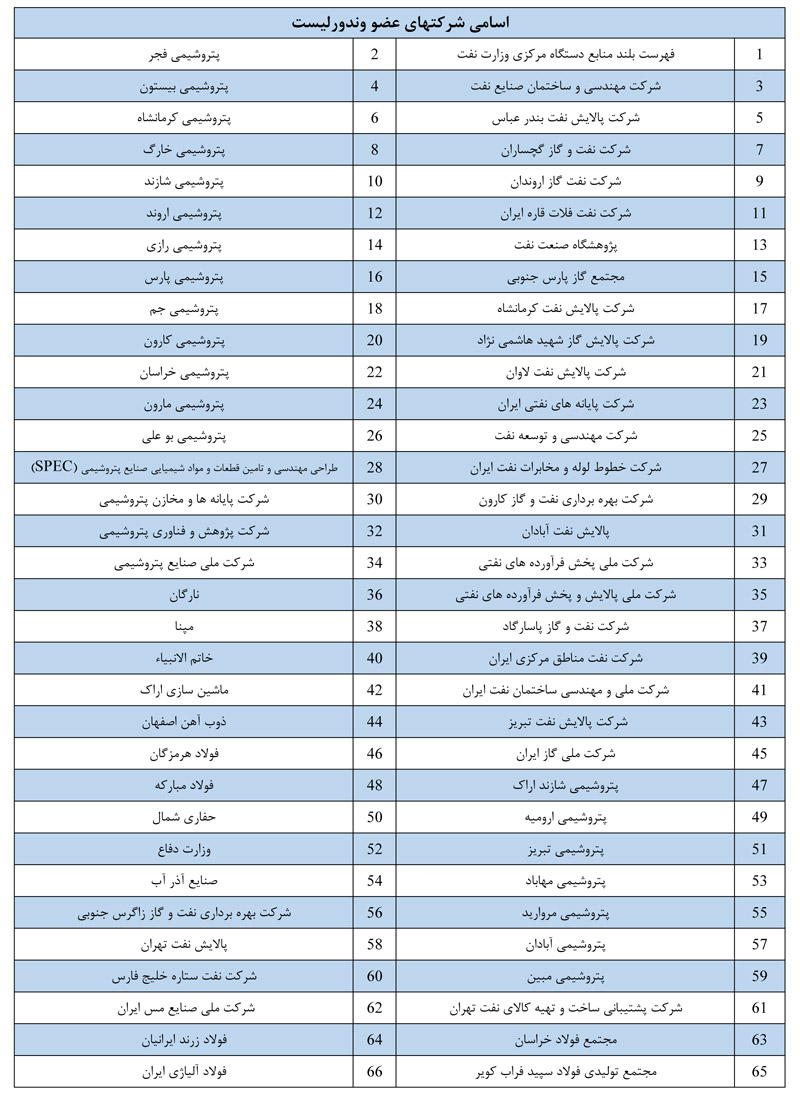 اسامی شرکتهای عضو وندورلیست

| | | | |
|---|---|---|---|
| 1 | فهرست بلند منابع دستگاه مرکزی وزارت نفت | 2 | پتروشیمی فجر |
| 3 | شرکت مهندسی و ساختمان صنایع نفت | 4 | پتروشیمی بیستون |
| 5 | شرکت پالایش نفت بندر عباس | 6 | پتروشیمی کرمانشاه |
| 7 | شرکت نفت و گاز گچساران | 8 | پتروشیمی خارگ |
| 9 | شرکت نفت گاز اروندان | 10 | پتروشیمی شازند |
| 11 | شرکت نفت فلات قاره ایران | 12 | پتروشیمی اروند |
| 13 | پژوهشگاه صنعت نفت | 14 | پتروشیمی رازی |
| 15 | مجتمع گاز پارس جنوبی | 16 | پتروشیمی پارس |
| 17 | شرکت پالایش نفت کرمانشاه | 18 | پتروشیمی جم |
| 19 | شرکت پالایش گاز شهید هاشمی نژاد | 20 | پتروشیمی کارون |
| 21 | شرکت پالایش نفت لاوان | 22 | پتروشیمی خراسان |
| 23 | شرکت پایانه های نفتی ایران | 24 | پتروشیمی مارون |
| 25 | شرکت مهندسی و توسعه نفت | 26 | پتروشیمی بو علی |
| 27 | شرکت خطوط لوله و مخابرات نفت ایران | 28 | طراحی مهندسی و تامین قطعات و مواد شیمیایی صنایع پتروشیمی (SPEC) |
| 29 | شرکت بهره برداری نفت و گاز کارون | 30 | شرکت پایانه ها و مخازن پتروشیمی |
| 31 | پالایش نفت آبادان | 32 | شرکت پژوهش و فناوری پتروشیمی |
| 33 | شرکت ملی پخش فرآورده های نفتی | 34 | شرکت ملی صنایع پتروشیمی |
| 35 | شرکت ملی پالایش و پخش فرآورده های نفتی | 36 | نارگان |
| 37 | شرکت نفت و گاز پاسارگاد | 38 | مپنا |
| 39 | شرکت نفت مناطق مرکزی ایران | 40 | خاتم الانبیاء |
| 41 | شرکت ملی و مهندسی ساختمان نفت ایران | 42 | ماشین سازی اراک |
| 43 | شرکت پالایش نفت تبریز | 44 | ذوب آهن اصفهان |
| 45 | شرکت ملی گاز ایران | 46 | فولاد هرمزگان |
| 47 | پتروشیمی شازند اراک | 48 | فولاد مبارکه |
| 49 | پتروشیمی ارومیه | 50 | حفاری شمال |
| 51 | پتروشیمی تبریز | 52 | وزارت دفاع |
| 53 | پتروشیمی مهاباد | 54 | صنایع آذر آب |
| 55 | پتروشیمی مروارید | 56 | شرکت بهره برداری نفت و گاز زاگرس جنوبی |
| 57 | پتروشیمی آبادان | 58 | پالایش نفت تهران |
| 59 | پتروشیمی مبین | 60 | شرکت نفت ستاره خلیج فارس |
| 61 | شرکت پشتیبانی ساخت و تهیه کالای نفت تهران | 62 | شرکت ملی صنایع مس ایران |
| 63 | مجتمع فولاد خراسان | 64 | فولاد زرند ایرانیان |
| 65 | مجتمع تولیدی فولاد سپید فراب کویر | 66 | فولاد آلیاژی ایران |